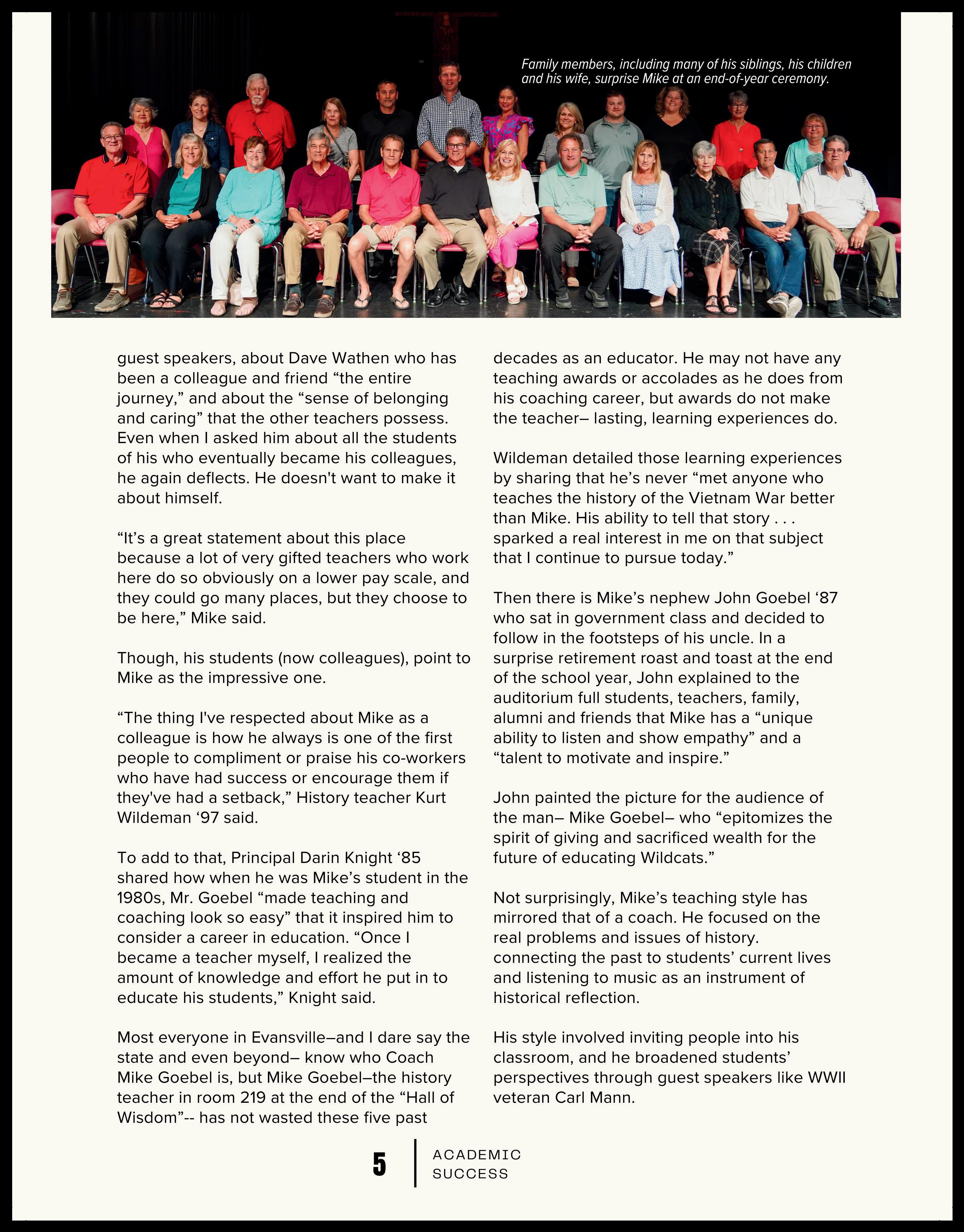 Family members, including many of his siblings, his children and his wife, surprise Mike at an end-of-year ceremony.

guest speakers, about Dave Wathen who has been a colleague and friend “the entire journey,” and about the “sense of belonging and caring” that the other teachers possess. Even when I asked him about all the students of his who eventually became his colleagues, he again deflects. He doesn't want to make it about himself.

“It’s a great statement about this place because a lot of very gifted teachers who work here do so obviously on a lower pay scale, and they could go many places, but they choose to be here,” Mike said.

Though, his students (now colleagues), point to Mike as the impressive one.

“The thing I've respected about Mike as a colleague is how he always is one of the first people to compliment or praise his co-workers who have had success or encourage them if they've had a setback,” History teacher Kurt Wildeman ‘97 said.

To add to that, Principal Darin Knight ‘85 shared how when he was Mike’s student in the 1980s, Mr. Goebel “made teaching and coaching look so easy” that it inspired him to consider a career in education. “Once I became a teacher myself, I realized the amount of knowledge and effort he put in to educate his students,” Knight said.

Most everyone in Evansville–and I dare say the state and even beyond– know who Coach Mike Goebel is, but Mike Goebel–the history teacher in room 219 at the end of the “Hall of Wisdom”-- has not wasted these five past decades as an educator. He may not have any teaching awards or accolades as he does from his coaching career, but awards do not make the teacher– lasting, learning experiences do.

Wildeman detailed those learning experiences by sharing that he’s never “met anyone who teaches the history of the Vietnam War better than Mike. His ability to tell that story . . . sparked a real interest in me on that subject that I continue to pursue today.”

Then there is Mike’s nephew John Goebel ‘87 who sat in government class and decided to follow in the footsteps of his uncle. In a surprise retirement roast and toast at the end of the school year, John explained to the auditorium full students, teachers, family, alumni and friends that Mike has a “unique ability to listen and show empathy” and a “talent to motivate and inspire.”

John painted the picture for the audience of the man– Mike Goebel– who “epitomizes the spirit of giving and sacrificed wealth for the future of educating Wildcats.”

Not surprisingly, Mike’s teaching style has mirrored that of a coach. He focused on the real problems and issues of history. connecting the past to students’ current lives and listening to music as an instrument of historical reflection.

His style involved inviting people into his classroom, and he broadened students’ perspectives through guest speakers like WWII veteran Carl Mann.

5 ACADEMIC SUCCESS